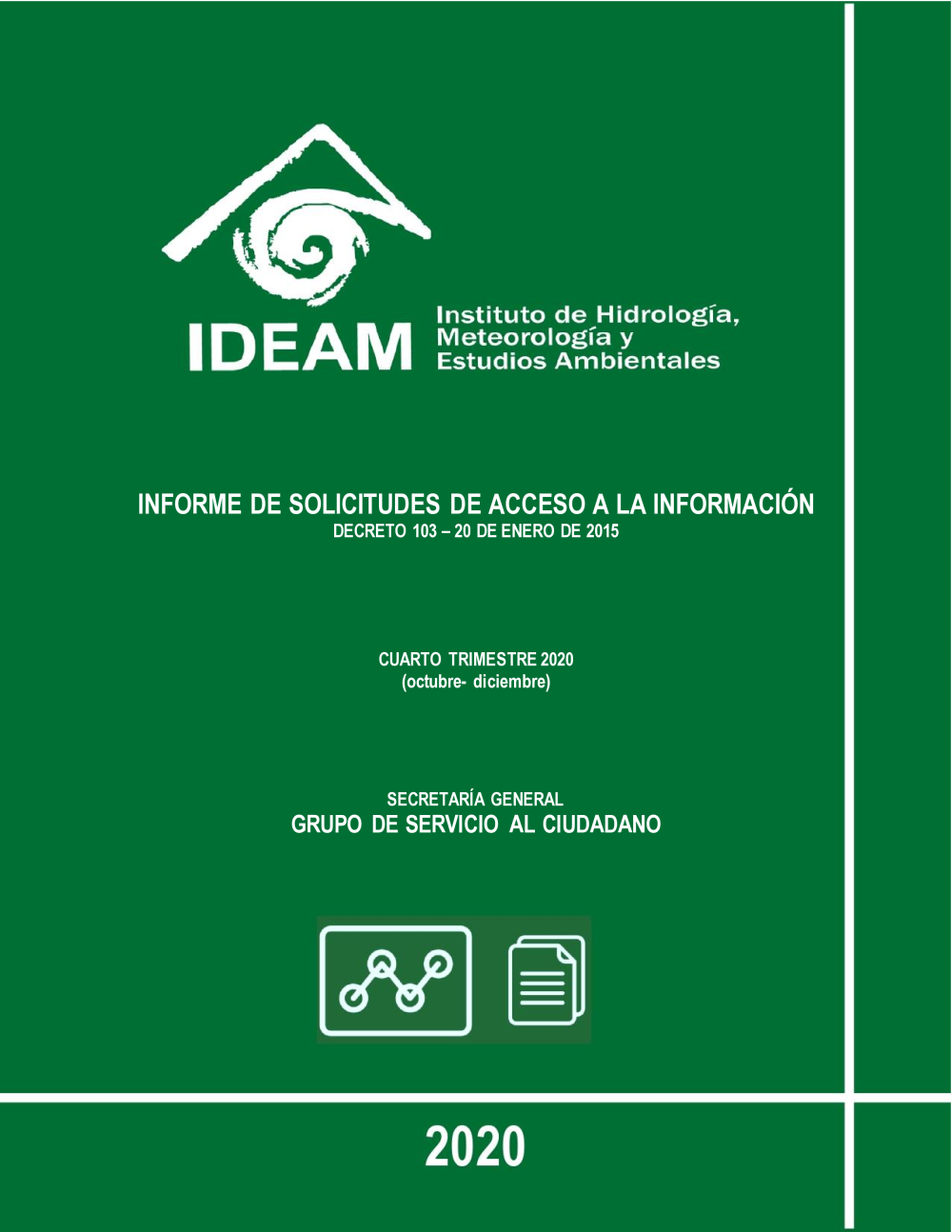 IDEAM

Instituto de Hidrología,
Meteorología y
Estudios Ambientales

INFORME DE SOLICITUDES DE ACCESO A LA INFORMACIÓN
DECRETO 103 – 20 DE ENERO DE 2015

CUARTO TRIMESTRE 2020
(octubre- diciembre)

SECRETARÍA GENERAL
GRUPO DE SERVICIO AL CIUDADANO

2020